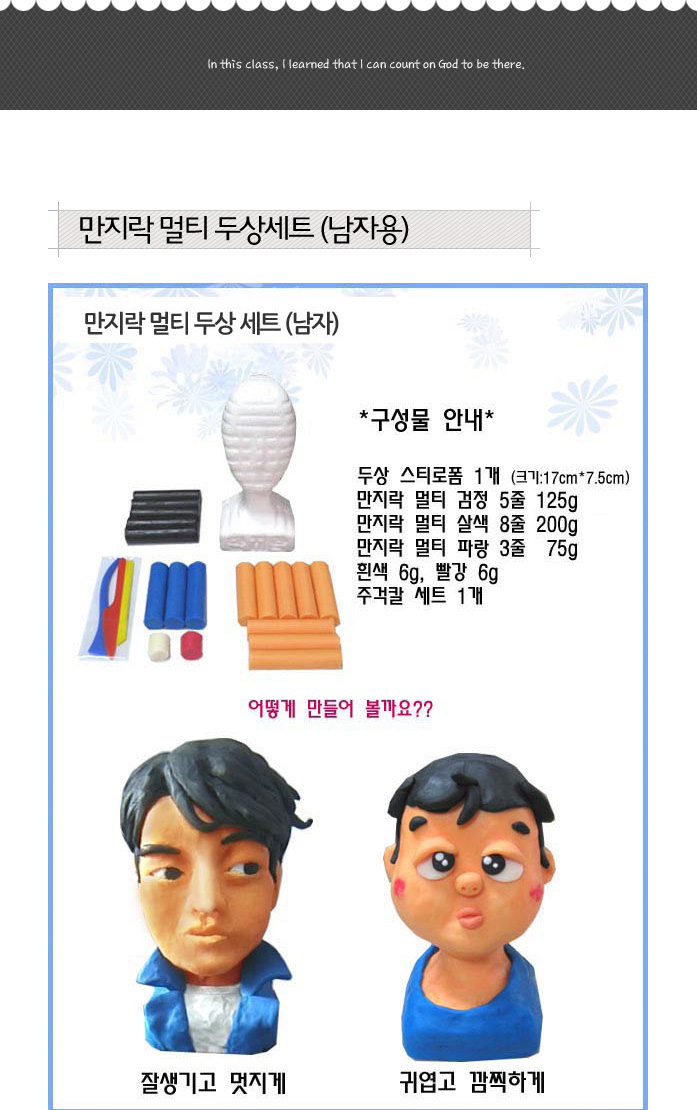 In this class, I learned that I can count on God to be there.

만지락 멀티 두상세트 (남자용)

만지락 멀티 두상 세트 (남자)

*구성물 안내*

두상 스티로폼 1개 (크기:17cm*7.5cm)
만지락 멀티 검정 5줄 125g
만지락 멀티 살색 8줄 200g
만지락 멀티 파랑 3줄 75g
흰색 6g, 빨강 6g
주걱칼 세트 1개

어떻게 만들어 볼까요??

잘생기고 멋지게

귀엽고 깜찍하게